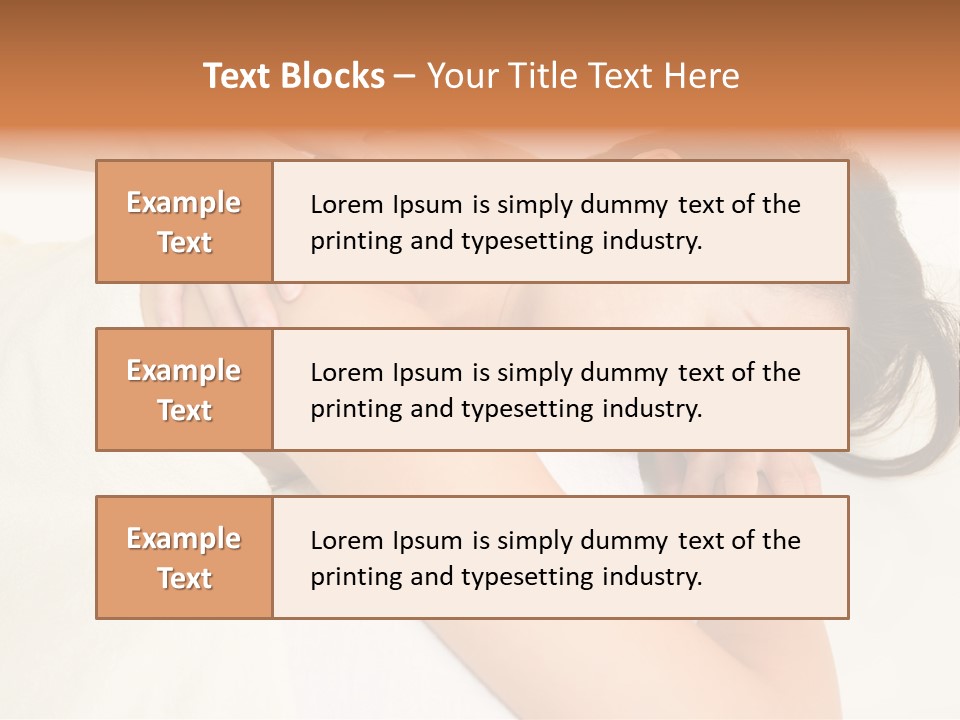 Text Blocks – Your Title Text Here

Example Text

Lorem Ipsum is simply dummy text of the printing and typesetting industry.

Example Text

Lorem Ipsum is simply dummy text of the printing and typesetting industry.

Example Text

Lorem Ipsum is simply dummy text of the printing and typesetting industry.